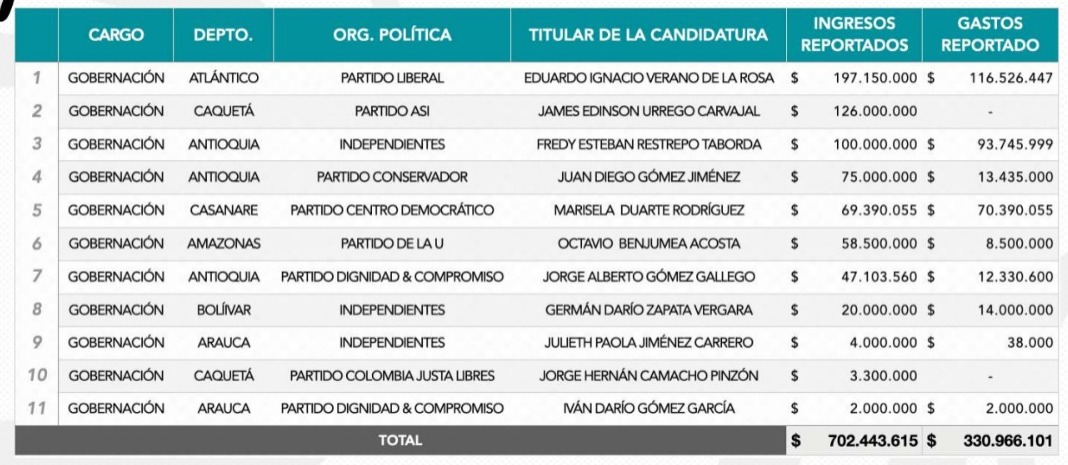 |  | CARGO | DEPTO. | ORG. POLÍTICA | TITULAR DE LA CANDIDATURA | INGRESOS REPORTADOS | GASTOS REPORTADO |
|---|---|---|---|---|---|---|
| 1 | GOBERNACIÓN | ATLÁNTICO | PARTIDO LIBERAL | EDUARDO IGNACIO VERANO DE LA ROSA | $ 197.150.000 | $ 116.526.447 |
| 2 | GOBERNACIÓN | CAQUETÁ | PARTIDO ASI | JAMES EDINSON URREGO CARVAJAL | $ 126.000.000 | - |
| 3 | GOBERNACIÓN | ANTIOQUIA | INDEPENDIENTES | FREDY ESTEBAN RESTREPO TABORDA | $ 100.000.000 | $ 93.745.999 |
| 4 | GOBERNACIÓN | ANTIOQUIA | PARTIDO CONSERVADOR | JUAN DIEGO GÓMEZ JIMÉNEZ | $ 75.000.000 | $ 13.435.000 |
| 5 | GOBERNACIÓN | CASANARE | PARTIDO CENTRO DEMOCRÁTICO | MARISELA DUARTE RODRÍGUEZ | $ 69.390.055 | $ 70.390.055 |
| 6 | GOBERNACIÓN | AMAZONAS | PARTIDO DE LA U | OCTAVIO BENJUMEA ACOSTA | $ 58.500.000 | $ 8.500.000 |
| 7 | GOBERNACIÓN | ANTIOQUIA | PARTIDO DIGNIDAD & COMPROMISO | JORGE ALBERTO GÓMEZ GALLEGO | $ 47.103.560 | $ 12.330.600 |
| 8 | GOBERNACIÓN | BOLÍVAR | INDEPENDIENTES | GERMÁN DARÍO ZAPATA VERGARA | $ 20.000.000 | $ 14.000.000 |
| 9 | GOBERNACIÓN | ARAUCA | INDEPENDIENTES | JULIETH PAOLA JIMÉNEZ CARRERO | $ 4.000.000 | $ 38.000 |
| 10 | GOBERNACIÓN | CAQUETÁ | PARTIDO COLOMBIA JUSTA LIBRES | JORGE HERNÁN CAMACHO PINZÓN | $ 3.300.000 | - |
| 11 | GOBERNACIÓN | ARAUCA | PARTIDO DIGNIDAD & COMPROMISO | IVÁN DARÍO GÓMEZ GARCÍA | $ 2.000.000 | $ 2.000.000 |
| TOTAL |  |  |  |  | $ 702.443.615 | $ 330.966.101 |